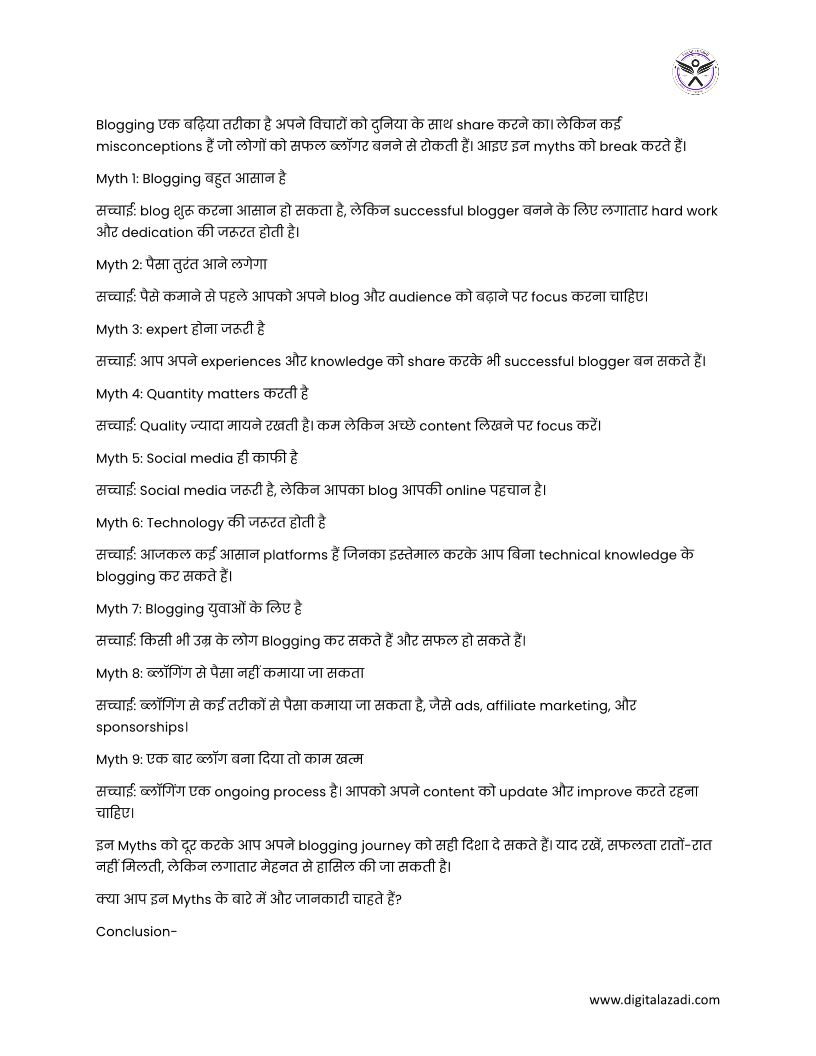 Blogging एक बढ़िया तरीका है अपने विचारों को दुनिया के साथ share करने का। लेकिन कई misconceptions हैं जो लोगों को सफल ब्लॉगर बनने से रोकती हैं। आइए इन myths को break करते हैं।

Myth 1: Blogging बहुत आसान है

सच्चाई: blog शुरू करना आसान हो सकता है, लेकिन successful blogger बनने के लिए लगातार hard work और dedication की जरूरत होती है।

Myth 2: पैसा तुरंत आने लगेगा

सच्चाई: पैसे कमाने से पहले आपको अपने blog और audience को बढ़ाने पर focus करना चाहिए।

Myth 3: expert होना जरूरी है

सच्चाई: आप अपने experiences और knowledge को share करके भी successful blogger बन सकते हैं।

Myth 4: Quantity matters करती है

सच्चाई: Quality ज्यादा मायने रखती है। कम लेकिन अच्छे content लिखने पर focus करें।

Myth 5: Social media ही काफी है

सच्चाई: Social media जरूरी है, लेकिन आपका blog आपकी online पहचान है।

Myth 6: Technology की जरूरत होती है

सच्चाई: आजकल कई आसान platforms हैं जिनका इस्तेमाल करके आप बिना technical knowledge के blogging कर सकते हैं।

Myth 7: Blogging युवाओं के लिए है

सच्चाई: किसी भी उम्र के लोग Blogging कर सकते हैं और सफल हो सकते हैं।

Myth 8: ब्लॉगिंग से पैसा नहीं कमाया जा सकता

सच्चाई: ब्लॉगिंग से कई तरीकों से पैसा कमाया जा सकता है, जैसे ads, affiliate marketing, और sponsorships।

Myth 9: एक बार ब्लॉग बना दिया तो काम खत्म

सच्चाई: ब्लॉगिंग एक ongoing process है। आपको अपने content को update और improve करते रहना चाहिए।

इन Myths को दूर करके आप अपने blogging journey को सही दिशा दे सकते हैं। याद रखें, सफलता रातों-रात नहीं मिलती, लेकिन लगातार मेहनत से हासिल की जा सकती है।

क्या आप इन Myths के बारे में और जानकारी चाहते हैं?

Conclusion-

www.digitalazadi.com